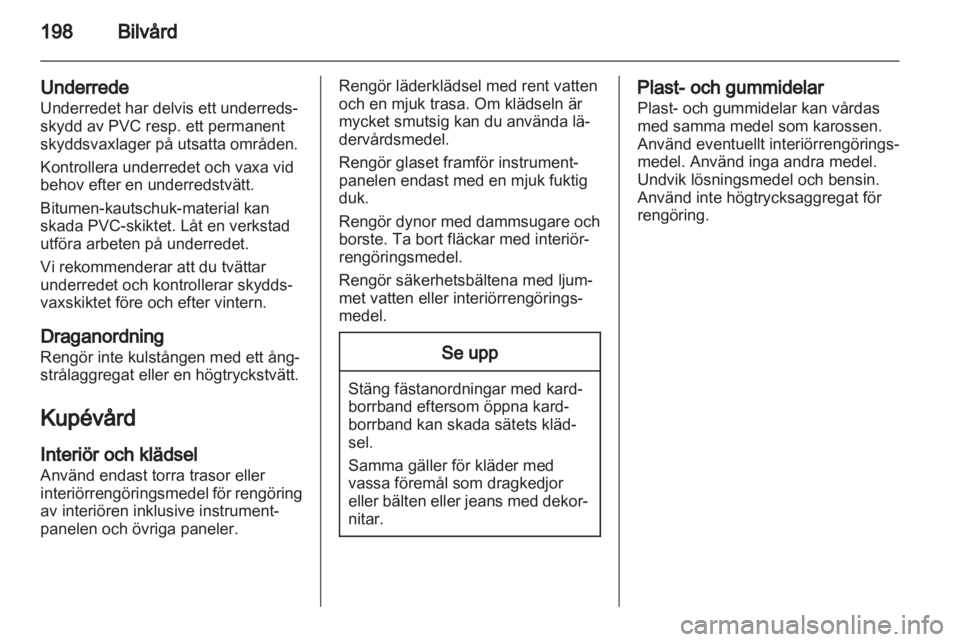 198 Bilvård

Underrede
Underredet har delvis ett underredsskydd av PVC resp. ett permanent skyddsvaxlager på utsatta områden.

Kontrollera underredet och vaxa vid behov efter en underredstvätt.

Bitumen-kautschuk-material kan skada PVC-skiktet. Låt en verkstad utföra arbeten på underredet.

Vi rekommenderar att du tvättar underredet och kontrollerar skyddsvaxskiktet före och efter vintern.

Draganordning
Rengör inte kulstången med ett ångstrålaggregat eller en högtryckstvätt.

Kupévård

Interiör och klädsel
Använd endast torra trasor eller interiörrengöringsmedel för rengöring av interiören inklusive instrumentpanelen och övriga paneler.

Rengör läderklädsel med rent vatten och en mjuk trasa. Om klädseln är mycket smutsig kan du använda lädervårdsmedel.

Rengör glaset framför instrumentpanelen endast med en mjuk fuktig duk.

Rengör dynor med dammsugare och borste. Ta bort fläckar med interiörrengöringsmedel.

Rengör säkerhetsbältena med ljummet vatten eller interiörrengöringsmedel.

Se upp

Stäng fästanordningar med kardborrband eftersom öppna kardborrband kan skada sätets klädsel.

Samma gäller för kläder med vassa föremål som dragkedjor eller bälten eller jeans med dekornitar.

Plast- och gummidelar
Plast- och gummidelar kan vårdas med samma medel som karossen. Använd eventuellt interiörrengöringsmedel. Använd inga andra medel. Undvik lösningsmedel och bensin. Använd inte högtrycksaggregat för rengöring.

carmanualsonline.info